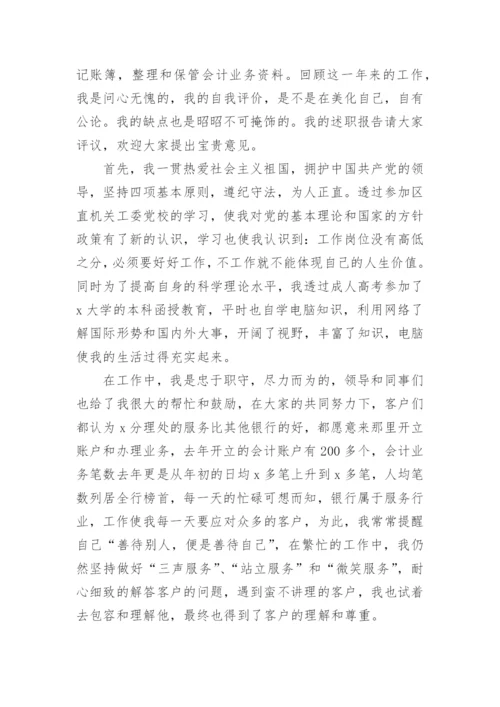 记账簿，整理和保管会计业务资料。回顾这一年来的工作，我是问心无愧的，我的自我评价，是不是在美化自己，自有公论。我的缺点也是昭昭不可掩饰的。我的述职报告请大家评议，欢迎大家提出宝贵意见。

首先，我一贯热爱社会主义祖国，拥护中国共产党的领导，坚持四项基本原则，遵纪守法，为人正直。透过参加区直机关工委党校的学习，使我对党的基本理论和国家的方针政策有了新的认识，学习也使我认识到：工作岗位没有高低之分，必须要好好工作，不工作就不能体现自己的人生价值。同时为了提高自身的科学理论水平，我透过成人高考参加了x大学的本科函授教育，平时也自学电脑知识，利用网络了解国际形势和国内外大事，开阔了视野，丰富了知识，电脑使我的生活过得充实起来。

在工作中，我是忠于职守，尽力而为的，领导和同事们也给了我很大的帮忙和鼓励，在大家的共同努力下，客户们都认为x分理处的服务比其他银行的好，都愿意来那里开立账户和办理业务，去年开立的会计账户有200多个，会计业务笔数去年更是从年初的日均x多笔上升到x多笔，人均笔数列居全行榜首，每一天的忙碌可想而知，银行属于服务行业，工作使我每一天要应对众多的客户，为此，我常常提醒自己“善待别人，便是善待自己”，在繁忙的工作中，我仍然坚持做好“三声服务”、“站立服务”和“微笑服务”，耐心细致的解答客户的问题，遇到蛮不讲理的客户，我也试着去包容和理解他，最终也得到了客户的理解和尊重。